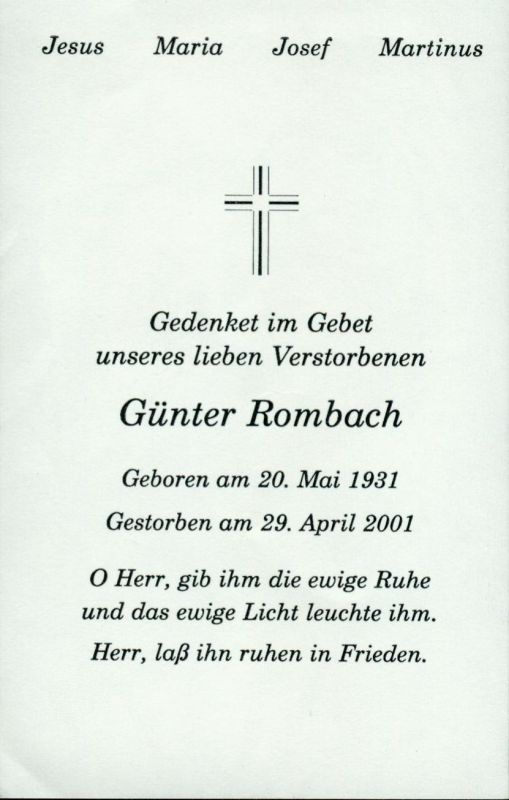 Jesus Maria Josef Martinus

Gedenket im Gebet
unseres lieben Verstorbenen

Günter Rombach

Geboren am 20. Mai 1931

Gestorben am 29. April 2001

O Herr, gib ihm die ewige Ruhe
und das ewige Licht leuchte ihm.

Herr, laß ihn ruhen in Frieden.